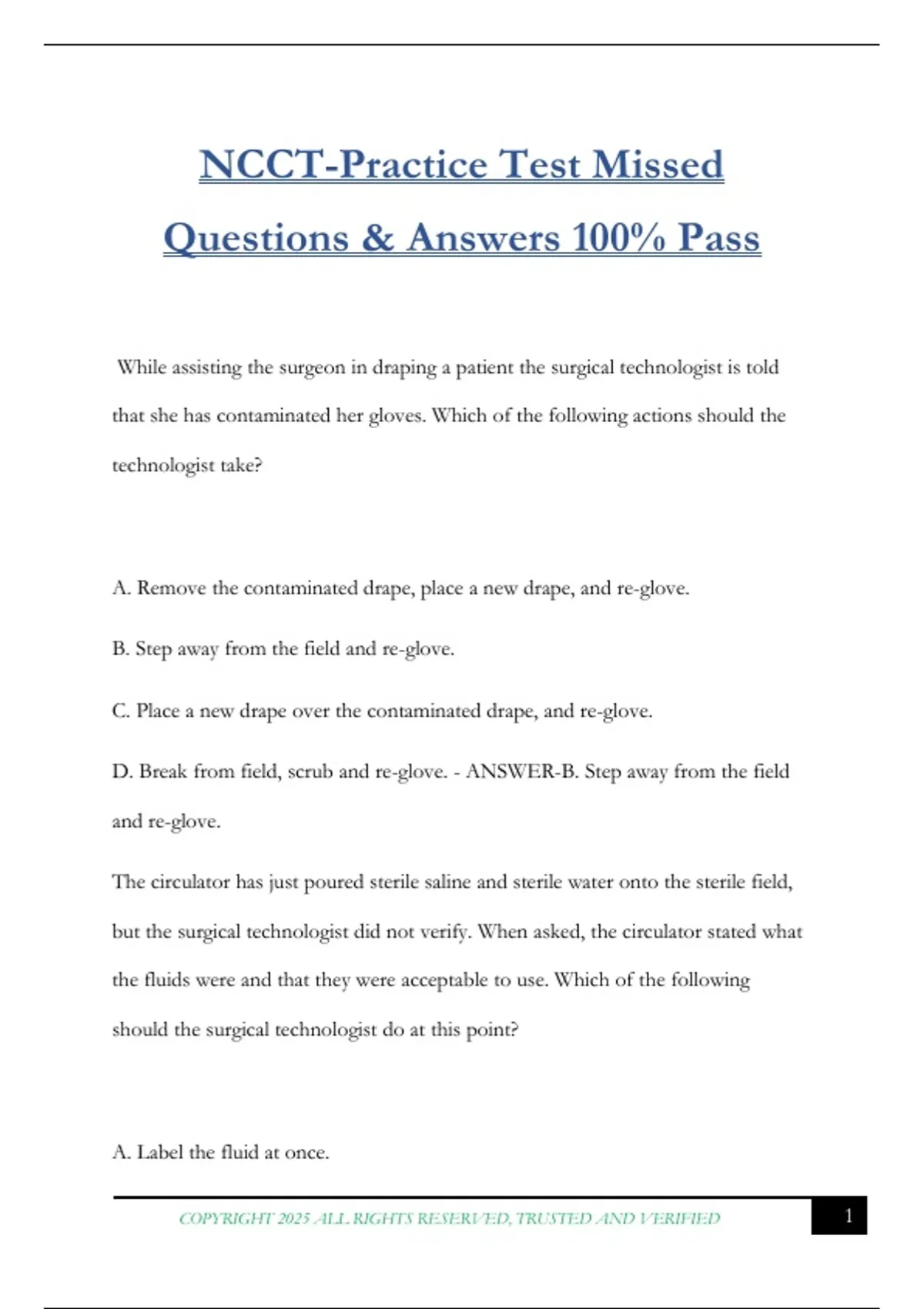 NCCT-Practice Test Missed Questions & Answers 100% Pass

While assisting the surgeon in draping a patient the surgical technologist is told that she has contaminated her gloves. Which of the following actions should the technologist take?

A. Remove the contaminated drape, place a new drape, and re-glove.

B. Step away from the field and re-glove.

C. Place a new drape over the contaminated drape, and re-glove.

D. Break from field, scrub and re-glove. - ANSWER-B. Step away from the field and re-glove.

The circulator has just poured sterile saline and sterile water onto the sterile field, but the surgical technologist did not verify. When asked, the circulator stated what the fluids were and that they were acceptable to use. Which of the following should the surgical technologist do at this point?

A. Label the fluid at once.

COPYRIGHT 2025 ALL RIGHTS RESERVED, TRUSTED AND VERIFIED

1